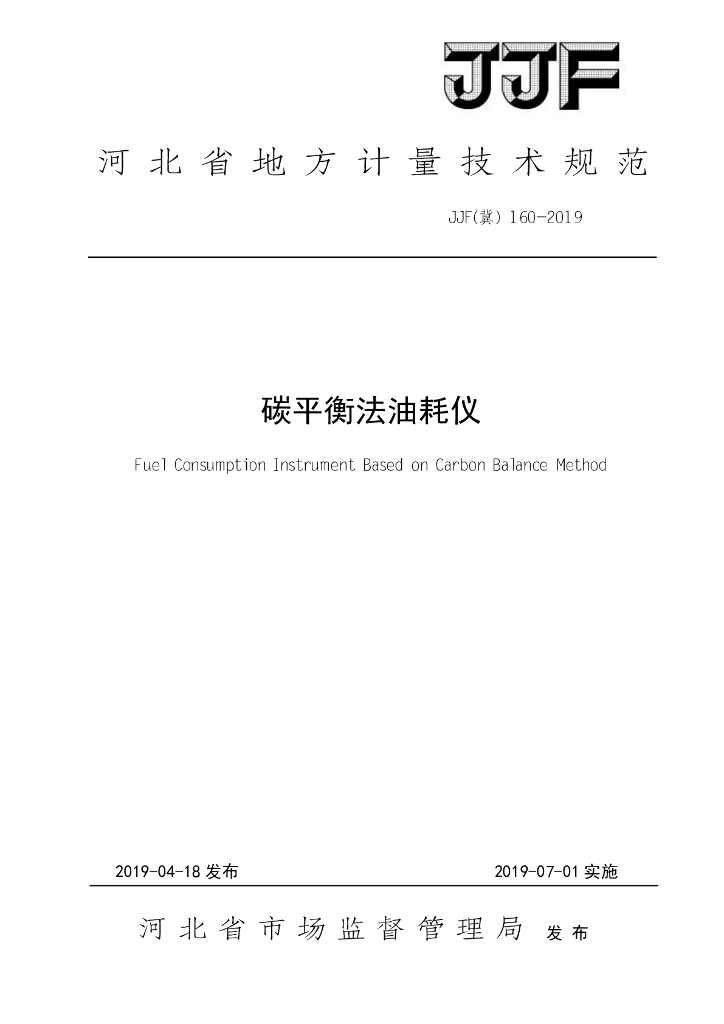 JJF

河北省地方计量技术规范

JJF(冀) 160-2019

碳平衡法油耗仪

Fuel Consumption Instrument Based on Carbon Balance Method

2019-04-18 发布

2019-07-01 实施

河北省市场监督管理局 发布